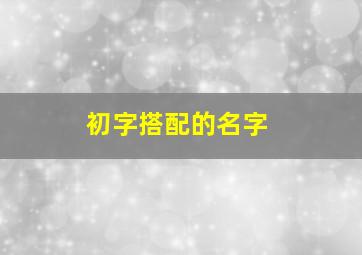 初字搭配的名字